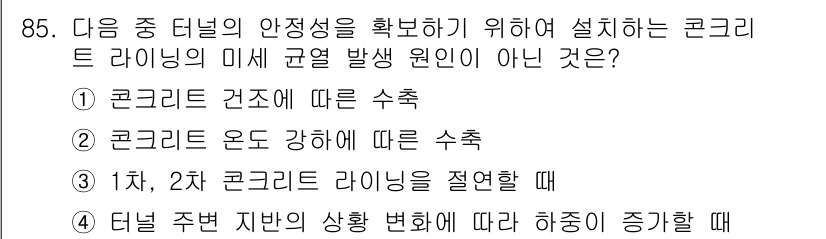 85. 다음 중 터널의 안정성을 확보하기 위하여 설치하는 콘크리트 라이닝의 미세 균열 발생 원인이 아닌 것은?

① 콘크리트 건조에 따른 수축

② 콘크리트 온도 강하에 따른 수축

③ 1차, 2차 콘크리트 라이닝을 절연할 때

④ 터널 주변 지반의 상황 변화에 따라 하중이 증가할 때